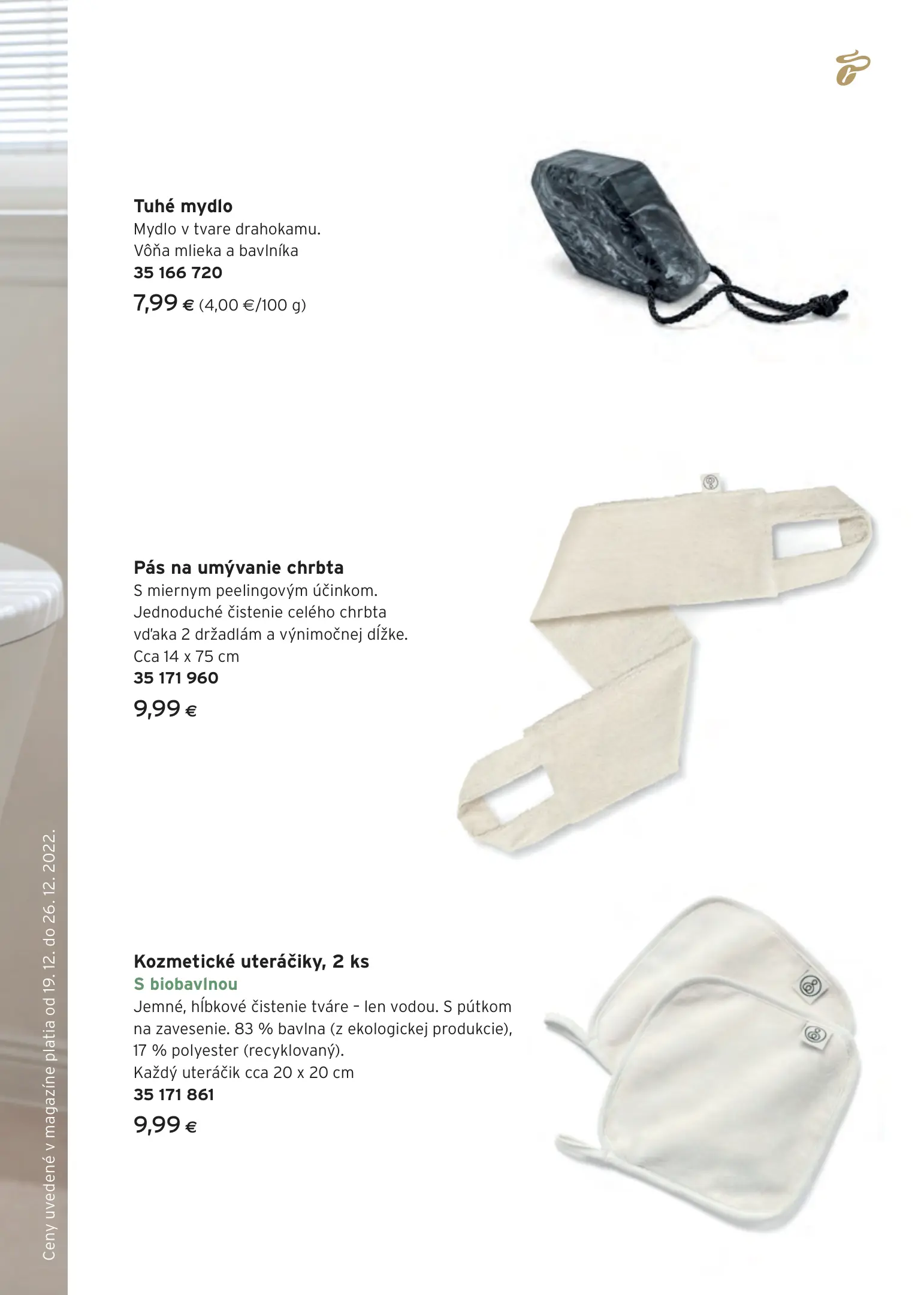 Tuhé mydlo
Mydlo v tvare drahokamu.
Vôňa mlieka a bavlníka
35 166 720
7,99 € (4,00 €/100 g)

Pás na umývanie chrbta
S miernym peelingovým účinkom.
Jednoduché čistenie celého chrbta vďaka 2 držadlám a výnimočnej dĺžke.
Cca 14 x 75 cm
35 171 960
9,99 €

Kozmetické uteráčiky, 2 ks
S biobavlnou
Jemné, hĺbkové čistenie tváre – len vodou. S pútkom na zavesenie. 83 % bavlna (z ekologickej produkcie), 17 % polyester (recyklovaný).
Každý uteráčik cca 20 x 20 cm
35 171 861
9,99 €

Ceny uvedené v magazíne platia od 19. 12. do 26. 12. 2022.